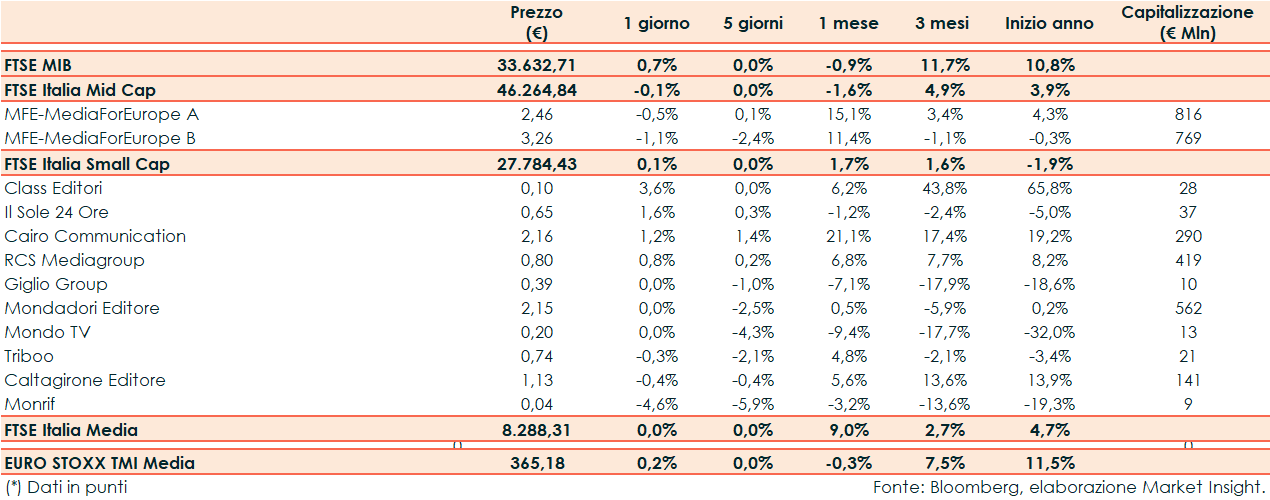 | | Prezzo (€) | 1 giorno | 5 giorni | 1 mese | 3 mesi | Inizio anno | Capitalizzazione (€ Mln) |
|---|---|---|---|---|---|---|---|
| FTSE MIB | 33.632,71 | 0,7% | 0,0% | -0,9% | 11,7% | 10,8% | |
| FTSE Italia Mid Cap | 46.264,84 | -0,1% | 0,0% | -1,6% | 4,9% | 3,9% | |
| MFE-MediaForEurope A | 2,46 | -0,5% | 0,1% | 15,1% | 3,4% | 4,3% | 816 |
| MFE-MediaForEurope B | 3,26 | -1,1% | -2,4% | 11,4% | -1,1% | -0,3% | 769 |
| FTSE Italia Small Cap | 27.784,43 | 0,1% | 0,0% | 1,7% | 1,6% | -1,9% | |
| Class Editori | 0,10 | 3,6% | 0,0% | 6,2% | 43,8% | 65,8% | 28 |
| Il Sole 24 Ore | 0,65 | 1,6% | 0,3% | -1,2% | -2,4% | -5,0% | 37 |
| Cairo Communication | 2,16 | 1,2% | 1,4% | 21,1% | 17,4% | 19,2% | 290 |
| RCS Mediagroup | 0,80 | 0,8% | 0,2% | 6,8% | 7,7% | 8,2% | 419 |
| Giglio Group | 0,39 | 0,0% | -1,0% | -7,1% | -17,9% | -18,6% | 10 |
| Mondadori Editore | 2,15 | 0,0% | -2,5% | 0,5% | -5,9% | 0,2% | 562 |
| Mondo TV | 0,20 | 0,0% | -4,3% | -9,4% | -17,7% | -32,0% | 13 |
| Triboo | 0,74 | -0,3% | -2,1% | 4,8% | -2,1% | -3,4% | 21 |
| Caltagirone Editore | 1,13 | -0,4% | -0,4% | 5,6% | 13,6% | 13,9% | 141 |
| Monrif | 0,04 | -4,6% | -5,9% | -3,2% | -13,6% | -19,3% | 9 |
| FTSE Italia Media | 8.288,31 | 0,0% | 0,0% | 9,0% | 2,7% | 4,7% | |
| EURO STOXX TMI Media | 365,18 | 0,2% | 0,0% | -0,3% | 7,5% | 11,5% | |

(*) Dati in punti

Fonte: Bloomberg, elaborazione Market Insight.